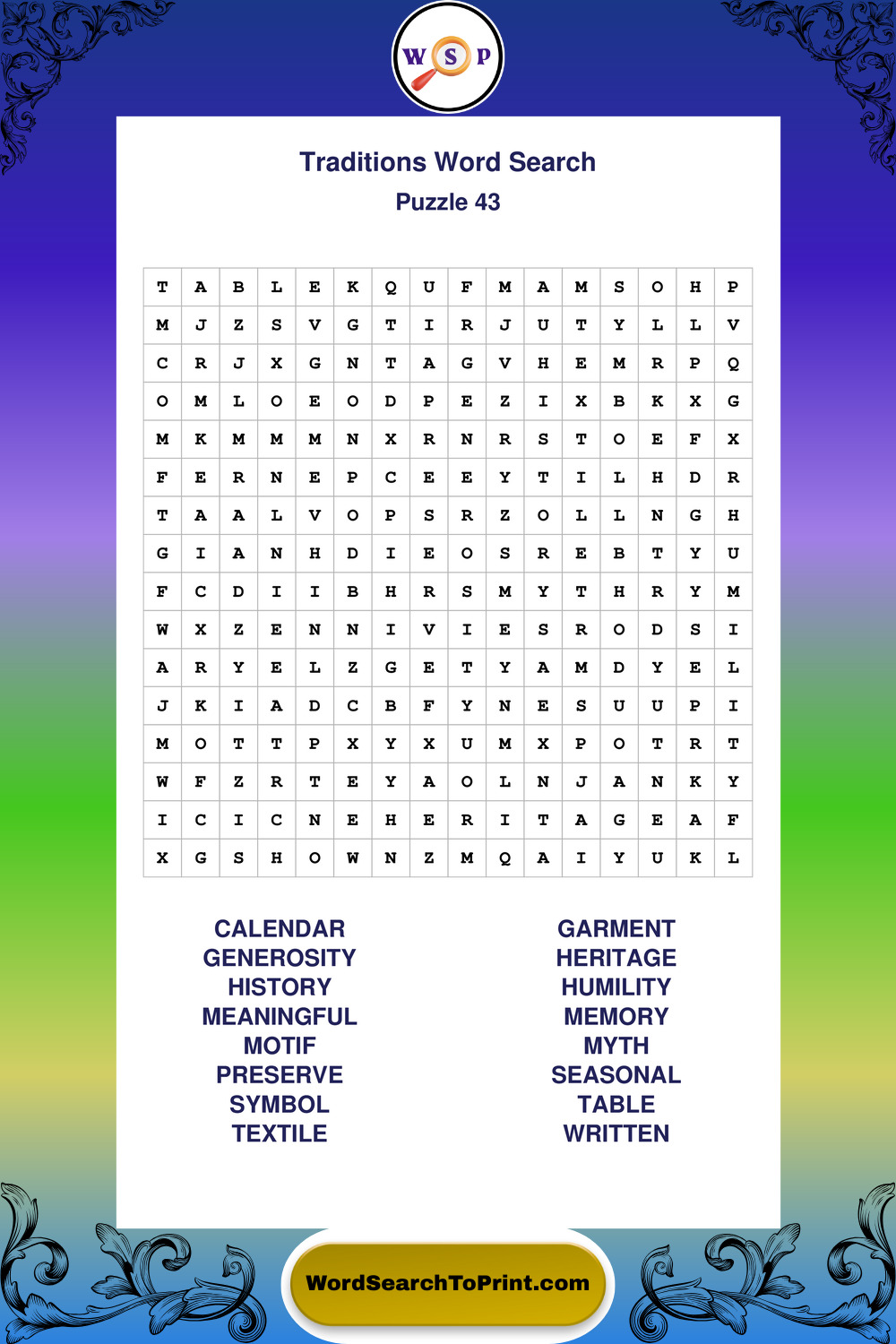 W S P

Traditions Word Search
Puzzle 43

| T | A | B | L | E | K | Q | U | F | M | A | M | S | O | H | P |
|---|---|---|---|---|---|---|---|---|---|---|---|---|---|---|---|
| M | J | Z | S | V | G | T | I | R | J | U | T | Y | L | L | V |
| C | R | J | X | G | N | T | A | G | V | H | E | M | R | P | Q |
| O | M | L | O | E | O | D | P | E | Z | I | X | B | K | X | G |
| M | K | M | M | M | N | X | R | N | R | S | T | O | E | F | X |
| F | E | R | N | E | P | C | E | E | Y | T | I | L | H | D | R |
| T | A | A | L | V | O | P | S | R | Z | O | L | L | N | G | H |
| G | I | A | N | H | D | I | E | O | S | R | E | B | T | Y | U |
| F | C | D | I | I | B | H | R | S | M | Y | T | H | R | Y | M |
| W | X | Z | E | N | N | I | V | I | E | S | R | O | D | S | I |
| A | R | Y | E | L | Z | G | E | T | Y | A | M | D | Y | E | L |
| J | K | I | A | D | C | B | F | Y | N | E | S | U | U | P | I |
| M | O | T | T | P | X | Y | X | U | M | X | P | O | T | R | T |
| W | F | Z | R | T | E | Y | A | O | L | N | J | A | N | K | Y |
| I | C | I | C | N | E | H | E | R | I | T | A | G | E | A | F |
| X | G | S | H | O | W | N | Z | M | Q | A | I | Y | U | K | L |

CALENDAR
GENEROSITY
HISTORY
MEANINGFUL
MOTIF
PRESERVE
SYMBOL
TEXTILE

GARMENT
HERITAGE
HUMILITY
MEMORY
MYTH
SEASONAL
TABLE
WRITTEN

WordSearchToPrint.com